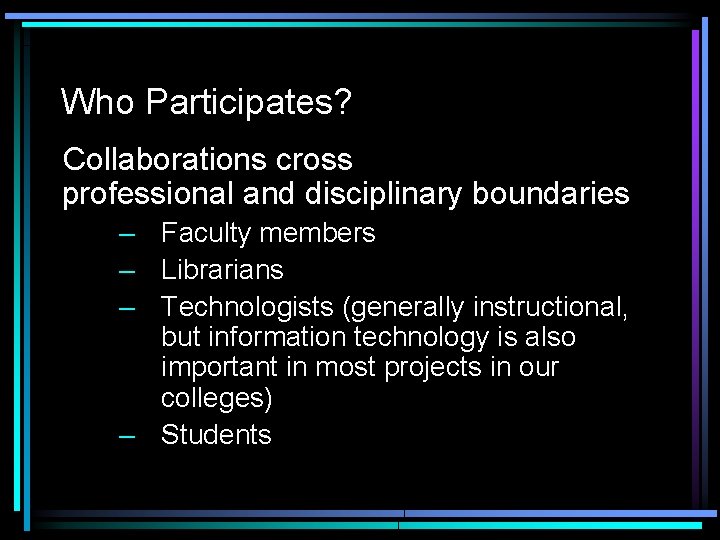 Who Participates?

Collaborations cross professional and disciplinary boundaries

– Faculty members
– Librarians
– Technologists (generally instructional, but information technology is also important in most projects in our colleges)
– Students